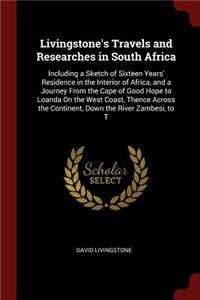 Livingstone's Travels and Researches in South Africa

Including a Sketch of Sixteen Years' Residence in the Interior of Africa, and a Journey From the Cape of Good Hope to Loanda On the West Coast, Thence Across the Continent, Down the River Zambesi, to T

Scholar SELECT

DAVID LIVINGSTONE